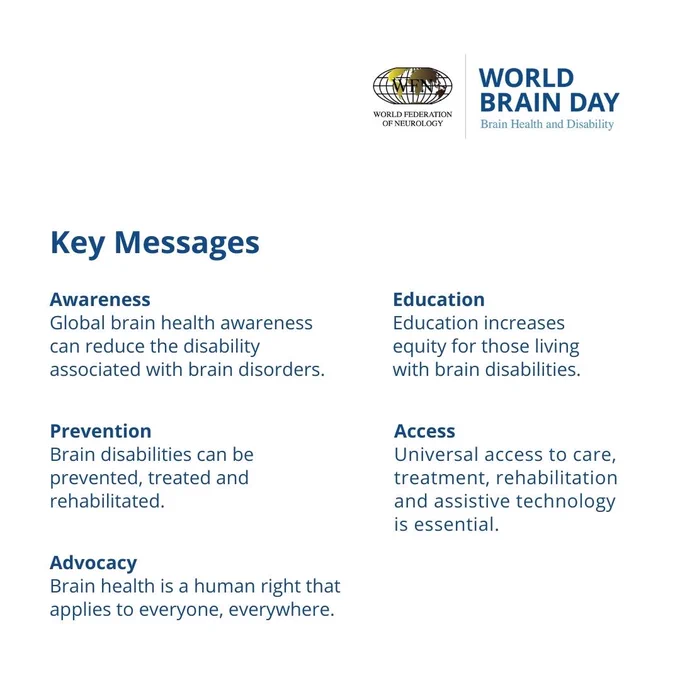 WFN
WORLD FEDERATION OF NEUROLOGY

WORLD BRAIN DAY
Brain Health and Disability

Key Messages

Awareness
Global brain health awareness can reduce the disability associated with brain disorders.

Prevention
Brain disabilities can be prevented, treated and rehabilitated.

Advocacy
Brain health is a human right that applies to everyone, everywhere.

Education
Education increases equity for those living with brain disabilities.

Access
Universal access to care, treatment, rehabilitation and assistive technology is essential.